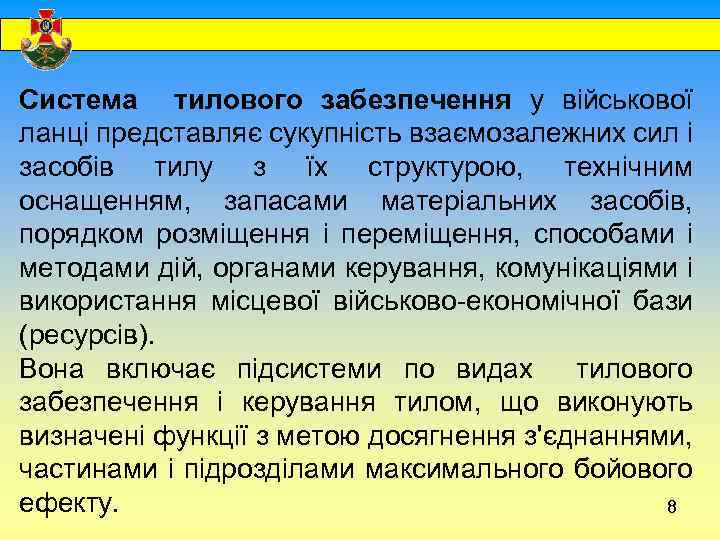 Система тилового забезпечення у військової ланці представляє сукупність взаємозалежних сил і засобів тилу з їх структурою, технічним оснащенням, запасами матеріальних засобів, порядком розміщення і переміщення, способами і методами дій, органами керування, комунікаціями і використання місцевої військово-економічної бази (ресурсів).

Вона включає підсистеми по видах тилового забезпечення і керування тилом, що виконують визначені функції з метою досягнення з'єднаннями, частинами і підрозділами максимального бойового ефекту.

8